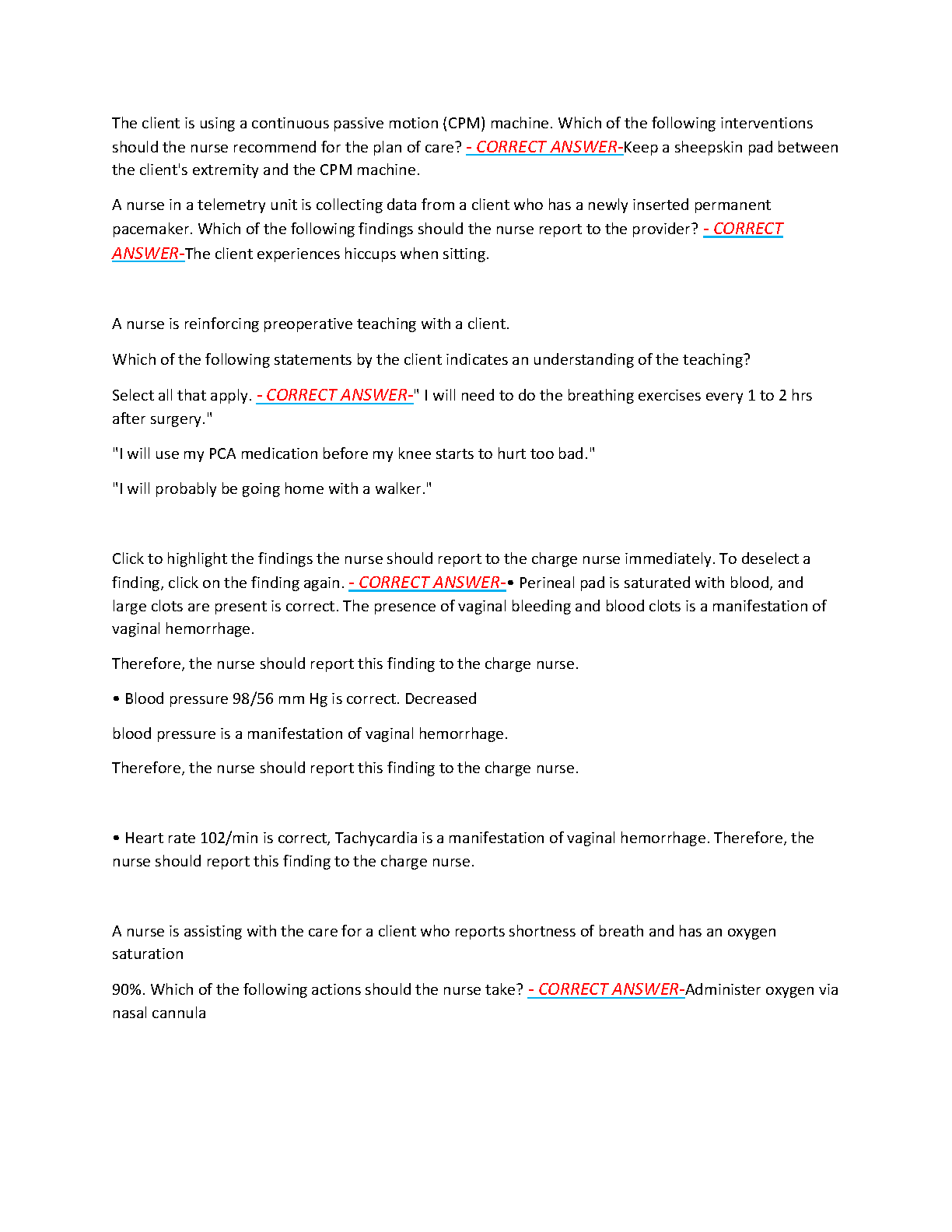 The client is using a continuous passive motion (CPM) machine. Which of the following interventions should the nurse recommend for the plan of care? - CORRECT ANSWER-Keep a sheepskin pad between the client's extremity and the CPM machine.

A nurse in a telemetry unit is collecting data from a client who has a newly inserted permanent pacemaker. Which of the following findings should the nurse report to the provider? - CORRECT ANSWER-The client experiences hiccups when sitting.

A nurse is reinforcing preoperative teaching with a client.

Which of the following statements by the client indicates an understanding of the teaching?

Select all that apply. - CORRECT ANSWER-" I will need to do the breathing exercises every 1 to 2 hrs after surgery."

"I will use my PCA medication before my knee starts to hurt too bad."

"I will probably be going home with a walker."

Click to highlight the findings the nurse should report to the charge nurse immediately. To deselect a finding, click on the finding again. - CORRECT ANSWER-• Perineal pad is saturated with blood, and large clots are present is correct. The presence of vaginal bleeding and blood clots is a manifestation of vaginal hemorrhage.

Therefore, the nurse should report this finding to the charge nurse.

• Blood pressure 98/56 mm Hg is correct. Decreased

blood pressure is a manifestation of vaginal hemorrhage.

Therefore, the nurse should report this finding to the charge nurse.

• Heart rate 102/min is correct, Tachycardia is a manifestation of vaginal hemorrhage. Therefore, the nurse should report this finding to the charge nurse.

A nurse is assisting with the care for a client who reports shortness of breath and has an oxygen saturation

90%. Which of the following actions should the nurse take? - CORRECT ANSWER-Administer oxygen via nasal cannula